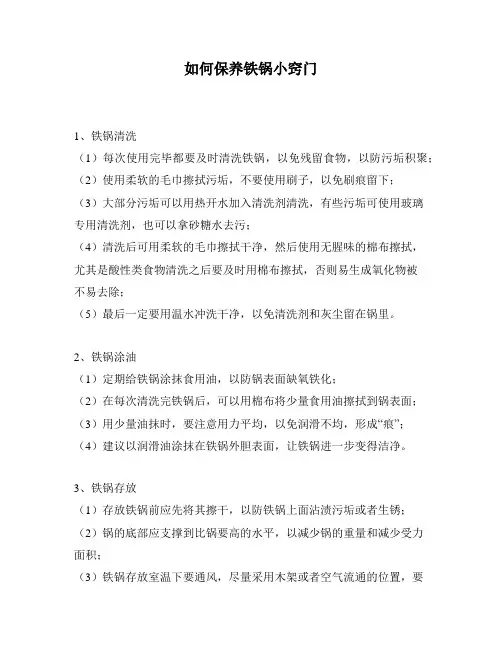 如何保养铁锅小窍门

1、铁锅清洗

（1）每次使用完毕都要及时清洗铁锅，以免残留食物，以防污垢积聚；

（2）使用柔软的毛巾擦拭污垢，不要使用刷子，以免刷痕留下；

（3）大部分污垢可以用热开水加入清洗剂清洗，有些污垢可使用玻璃专用清洗剂，也可以拿砂糖水去污；

（4）清洗后可用柔软的毛巾擦拭干净，然后使用无腥味的棉布擦拭，尤其是酸性类食物清洗之后要及时用棉布擦拭，否则易生成氧化物被不易去除；

（5）最后一定要用温水冲洗干净，以免清洗剂和灰尘留在锅里。

2、铁锅涂油

（1）定期给铁锅涂抹食用油，以防锅表面缺氧铁化；

（2）在每次清洗完铁锅后，可以用棉布将少量食用油擦拭到锅表面；

（3）用少量油抹时，要注意用力平均，以免润滑不均，形成“痕”；

（4）建议以润滑油涂抹在铁锅外胆表面，让铁锅进一步变得洁净。

3、铁锅存放

（1）存放铁锅前应先将其擦干，以防铁锅上面沾渍污垢或者生锈；

（2）锅的底部应支撑到比锅要高的水平，以减少锅的重量和减少受力面积；

（3）铁锅存放室温下要通风，尽量采用木架或者空气流通的位置，要